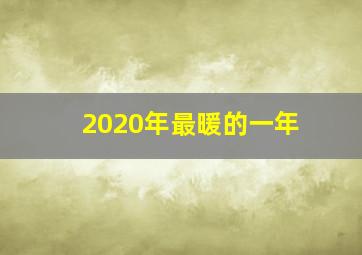 2020年最暖的一年